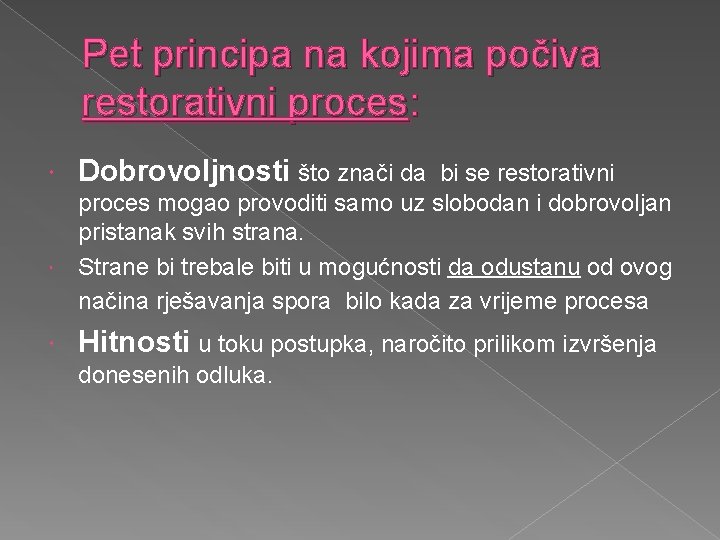 Pet principa na kojima počiva restorativni proces:

Dobrovoljnosti što znači da bi se restorativni proces mogao provoditi samo uz slobodan i dobrovoljan pristanak svih strana.

Strane bi trebale biti u mogućnosti da odustanu od ovog načina rješavanja spora bilo kada za vrijeme procesa

Hitnosti u toku postupka, naročito prilikom izvršenja donesenih odluka.